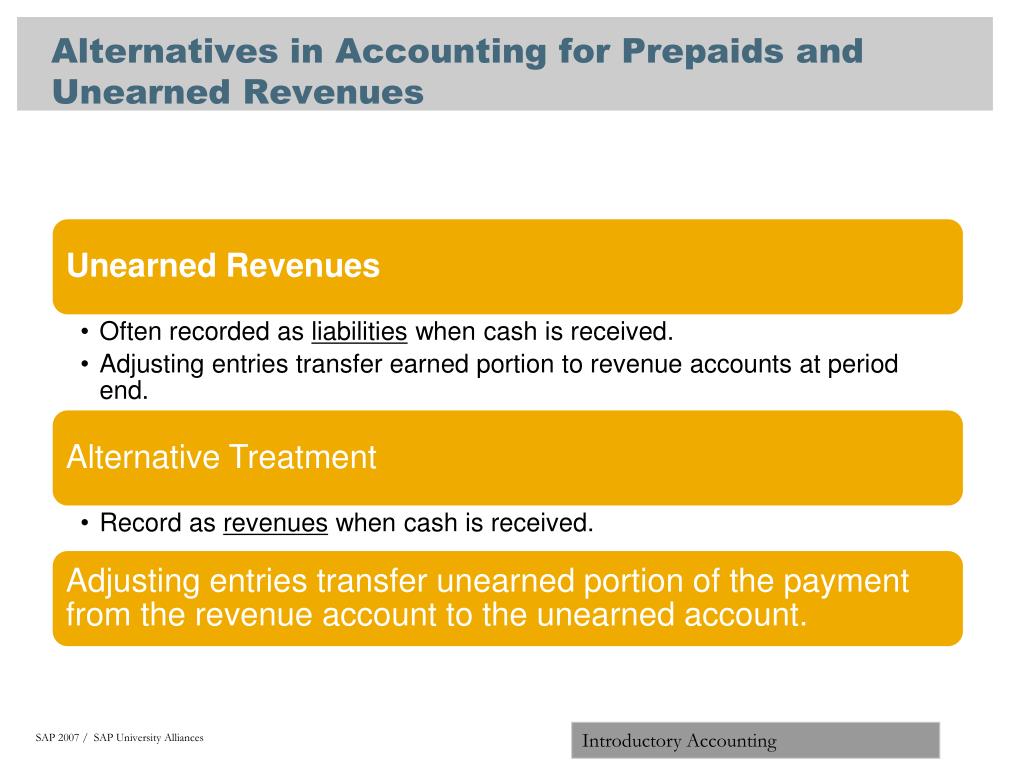 Alternatives in Accounting for Prepaids and Unearned Revenues

Unearned Revenues

• Often recorded as liabilities when cash is received.
• Adjusting entries transfer earned portion to revenue accounts at period end.

Alternative Treatment

• Record as revenues when cash is received.

Adjusting entries transfer unearned portion of the payment from the revenue account to the unearned account.

SAP 2007 / SAP University Alliances

Introductory Accounting